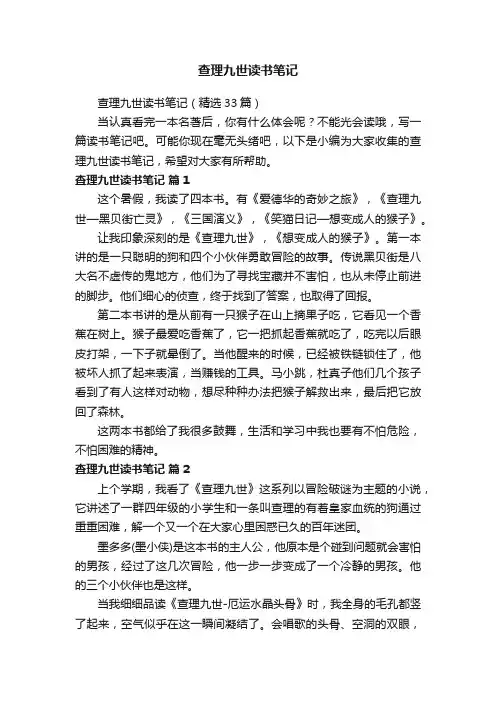 查理九世读书笔记

查理九世读书笔记（精选33篇）

当认真看完一本名著后，你有什么体会呢？不能光会读哦，写一篇读书笔记吧。可能你现在毫无头绪吧，以下是小编为大家收集的查理九世读书笔记，希望对大家有所帮助。

查理九世读书笔记 篇1

这个暑假，我读了四本书。有《爱德华的奇妙之旅》，《查理九世—黑贝街亡灵》，《三国演义》，《笑猫日记—想变成人的猴子》。

让我印象深刻的是《查理九世》，《想变成人的猴子》。第一本讲的是一只聪明的狗和四个小伙伴勇敢冒险的故事。传说黑贝街是八大名不虚传的鬼地方，他们为了寻找宝藏并不害怕，也从未停止前进的脚步。他们细心的侦查，终于找到了答案，也取得了回报。

第二本书讲的是从前有一只猴子在山上摘果子吃，它看见一个香蕉在树上。猴子最爱吃香蕉了，它一把抓起香蕉就吃了，吃完以后眼皮打架，一下子就晕倒了。当他醒来的时候，已经被铁链锁住了，他被坏人抓了起来表演，当赚钱的工具。马小跳，杜真子他们几个孩子看到了有人这样对动物，想尽种种办法把猴子解救出来，最后把它放回了森林。

这两本书都给了我很多鼓舞，生活和学习中我也要有不怕危险，不怕困难的精神。

查理九世读书笔记 篇2

上个学期，我看了《查理九世》这系列以冒险破谜为主题的小说，它讲述了一群四年级的小学生和一条叫查理的有着皇家血统的狗通过重重困难，解一个又一个在大家心里困惑已久的百年迷团。

墨多多(墨小侠)是这本书的主人公，他原本是个碰到问题就会害怕的男孩，经过了这几次冒险，他一步一步变成了一个冷静的男孩。他的三个小伙伴也是这样。

当我细细品读《查理九世-厄运水晶头骨》时，我全身的毛孔都竖了起来，空气似乎在这一瞬间凝结了。会唱歌的头骨、空洞的双眼，